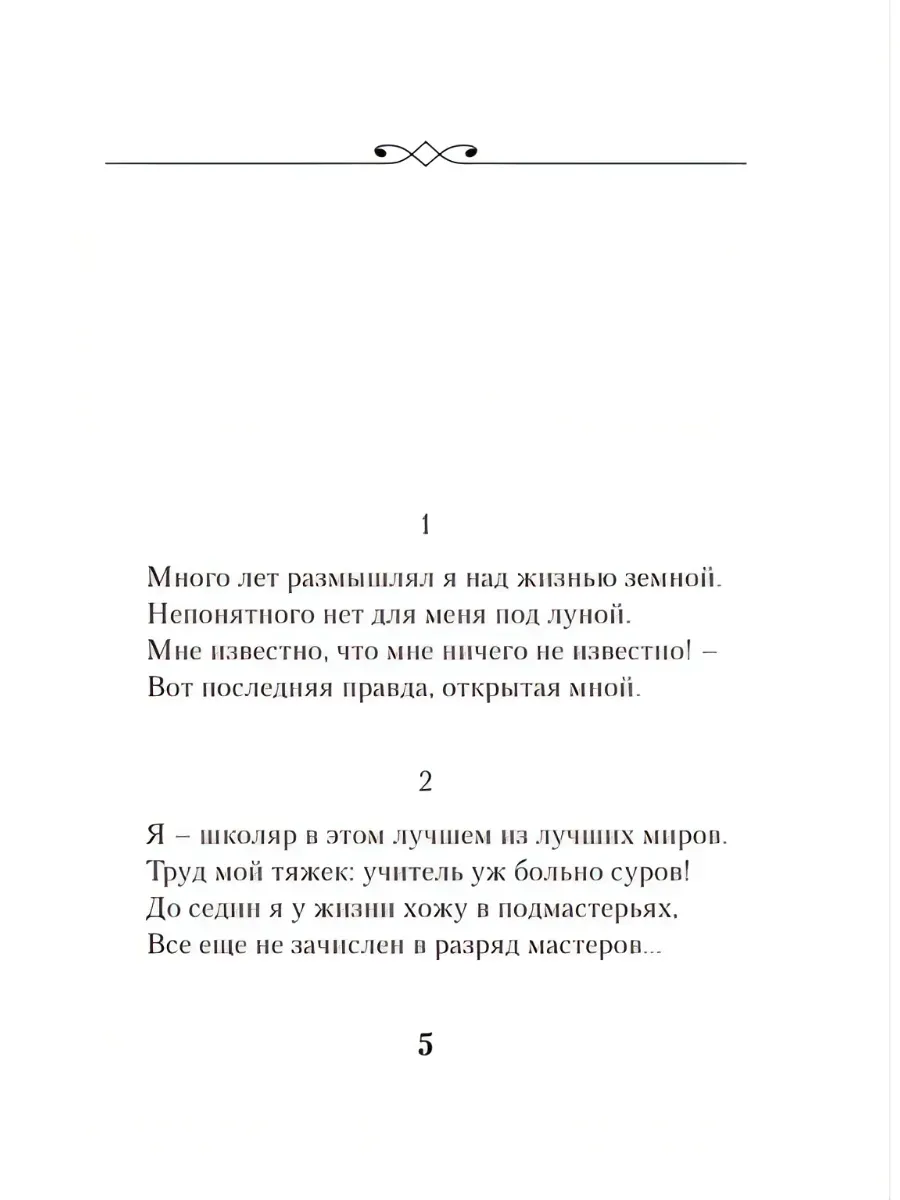 1

Много лет размышлял я над жизнью земной.
Непонятного нет для меня под луной.
Мне известно, что мне ничего не известно! –
Вот последняя правда, открытая мной.

2

Я – школяр в этом лучшем из лучших миров.
Труд мой тяжек: учитель уж больно суров!
До седин я у жизни хожу в подмастерьях,
Все еще не зачислен в разряд мастеров...

5